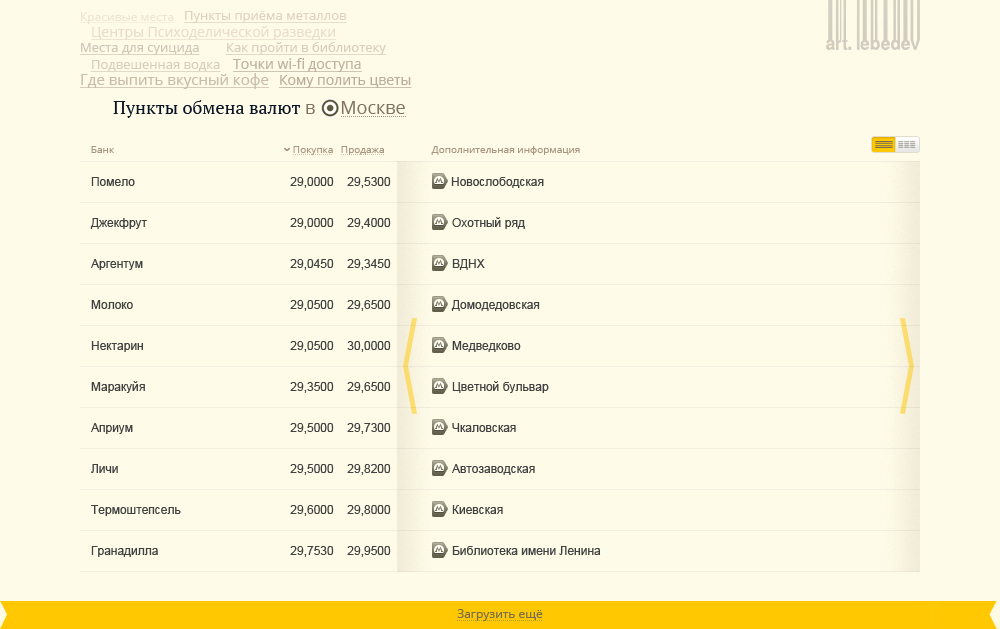 Красивые места Пункты приёма металлов
Центры Психоделической разведки
Места для суицида Как пройти в библиотеку
Подвешенная водка Точки wi-fi доступа
Где выпить вкусный кофе Кому полить цветы

art. lebedev

Пункты обмена валют в Москве

| Банк | Покупка | Продажа | Дополнительная информация |
|---|---|---|---|
| Помело | 29,0000 | 29,5300 | Новослободская |
| Джекфрут | 29,0000 | 29,4000 | Охотный ряд |
| Аргентум | 29,0450 | 29,3450 | ВДНХ |
| Молоко | 29,0500 | 29,6500 | Домодедовская |
| Нектарин | 29,0500 | 30,0000 | Медведково |
| Маракуйя | 29,3500 | 29,6500 | Цветной бульвар |
| Априум | 29,5000 | 29,7300 | Чкаловская |
| Личи | 29,5000 | 29,8200 | Автозаводская |
| Термоштепсель | 29,6000 | 29,8000 | Киевская |
| Гранадилла | 29,7530 | 29,9500 | Библиотека имени Ленина |

Загрузить ещё